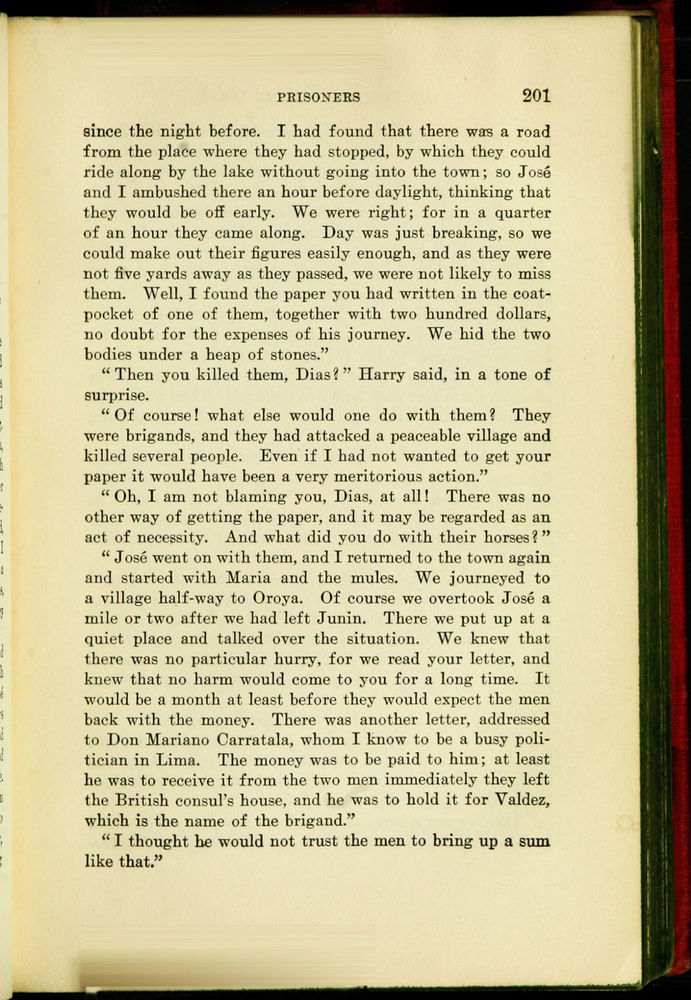 PRISONERS 201

since the night before. I had found that there was a road from the place where they had stopped, by which they could ride along by the lake without going into the town; so José and I ambushed there an hour before daylight, thinking that they would be off early. We were right; for in a quarter of an hour they came along. Day was just breaking, so we could make out their figures easily enough, and as they were not five yards away as they passed, we were not likely to miss them. Well, I found the paper you had written in the coat-pocket of one of them, together with two hundred dollars, no doubt for the expenses of his journey. We hid the two bodies under a heap of stones."

"Then you killed them, Dias?" Harry said, in a tone of surprise.

"Of course! what else would one do with them? They were brigands, and they had attacked a peaceable village and killed several people. Even if I had not wanted to get your paper it would have been a very meritorious action."

"Oh, I am not blaming you, Dias, at all! There was no other way of getting the paper, and it may be regarded as an act of necessity. And what did you do with their horses?"

"José went on with them, and I returned to the town again and started with Maria and the mules. We journeyed to a village half-way to Oroya. Of course we overtook José a mile or two after we had left Junin. There we put up at a quiet place and talked over the situation. We knew that there was no particular hurry, for we read your letter, and knew that no harm would come to you for a long time. It would be a month at least before they would expect the men back with the money. There was another letter, addressed to Don Mariano Carratala, whom I know to be a busy politician in Lima. The money was to be paid to him; at least he was to receive it from the two men immediately they left the British consul's house, and he was to hold it for Valdez, which is the name of the brigand."

"I thought he would not trust the men to bring up a sum like that."